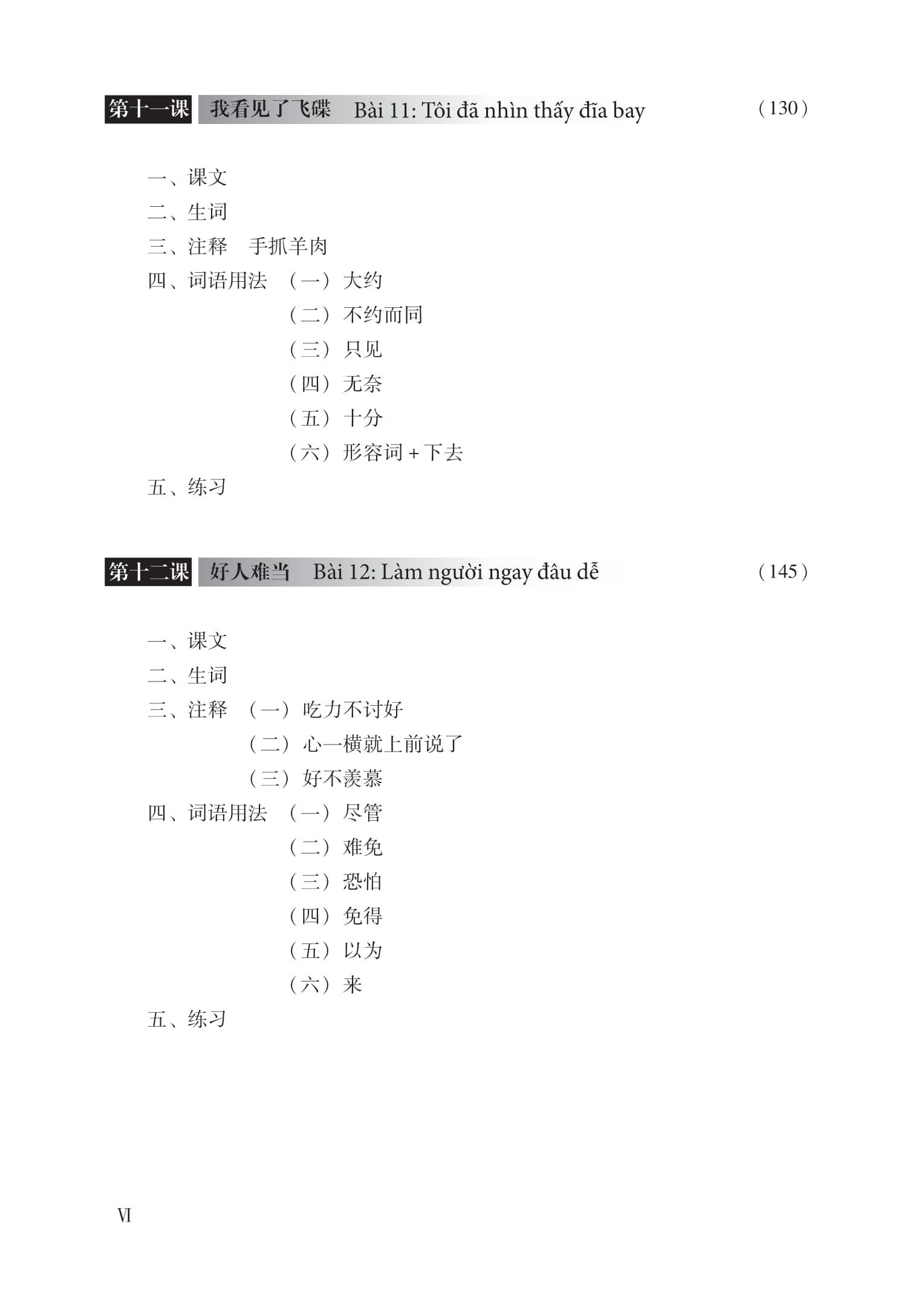 第十一课 我看见了飞碟 Bài 11: Tôi đã nhìn thấy đĩa bay (130)

一、课文
二、生词
三、注释 手抓羊肉
四、词语用法 （一）大约
（二）不约而同
（三）只见
（四）无奈
（五）十分
（六）形容词 + 下去
五、练习

第十二课 好人难当 Bài 12: Làm người ngay đâu dễ (145)

一、课文
二、生词
三、注释 （一）吃力不讨好
（二）心一横就上前说了
（三）好不羡慕
四、词语用法 （一）尽管
（二）难免
（三）恐怕
（四）免得
（五）以为
（六）来
五、练习

VI